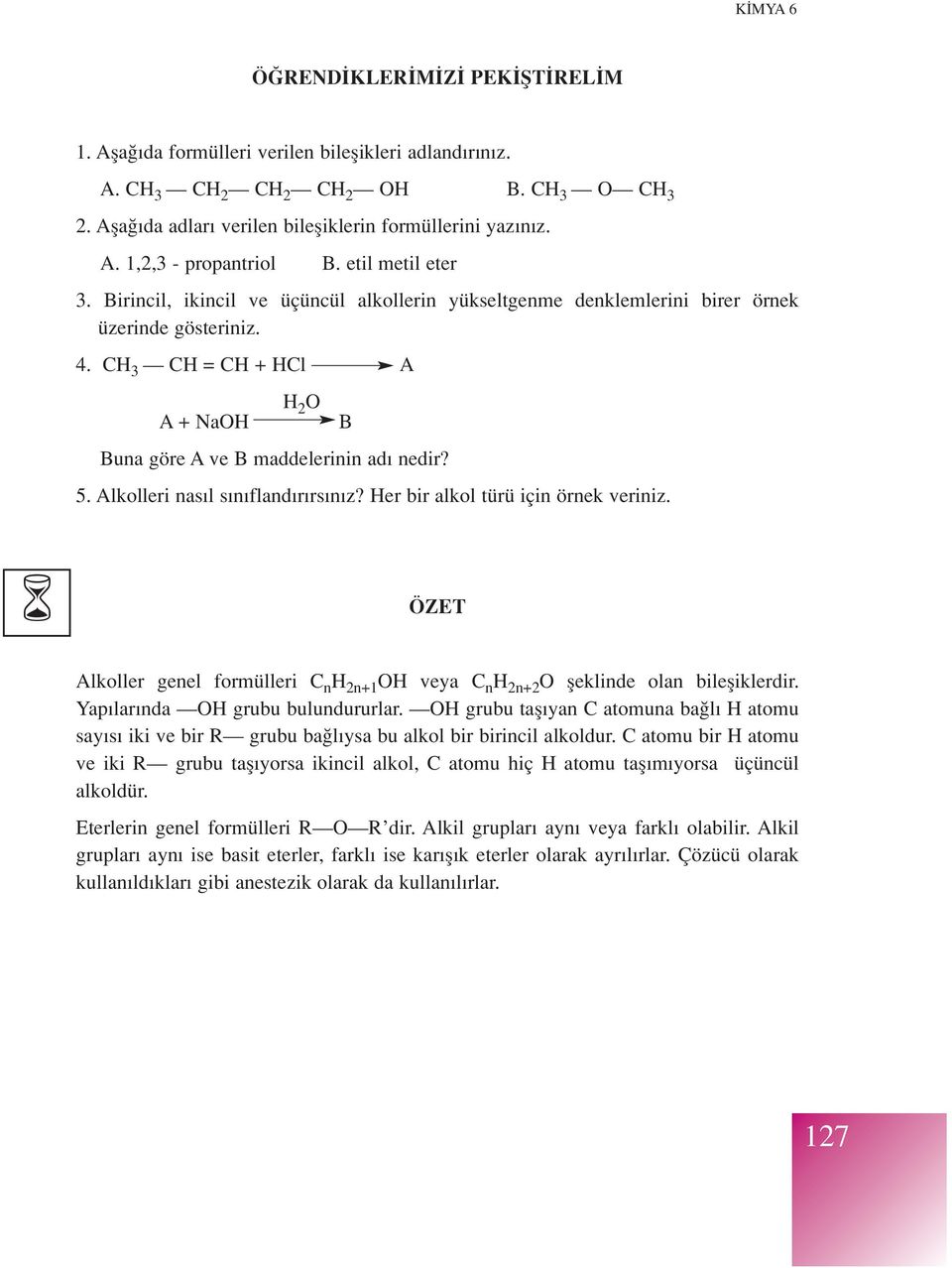 KİMYA 6

ÖĞRENDİKLERİMİZİ PEKİŞTİRELİM

1. Aşağıda formülleri verilen bileşikleri adlandırınız.

A. $CH_3 — CH_2 — CH_2 — CH_2 — OH$ B. $CH_3 — O — CH_3$

2. Aşağıda adları verilen bileşiklerin formüllerini yazınız.

A. 1,2,3 - propantriol B. etil metil eter

3. Birincil, ikincil ve üçüncül alkollerin yükseltgenme denklemlerini birer örnek üzerinde gösteriniz.

4. $CH_3 — CH = CH + HCl \longrightarrow A$

$A + NaOH \xrightarrow{H_2O} B$

Buna göre A ve B maddelerinin adı nedir?

5. Alkolleri nasıl sınıflandırırsınız? Her bir alkol türü için örnek veriniz.

ÖZET

Alkoller genel formülleri $C_nH_{2n+1}OH$ veya $C_nH_{2n+2}O$ şeklinde olan bileşiklerdir. Yapılarında —OH grubu bulundururlar. —OH grubu taşıyan C atomuna bağlı H atomu sayısı iki ve bir R— grubu bağlıysa bu alkol bir birincil alkoldur. C atomu bir H atomu ve iki R— grubu taşıyorsa ikincil alkol, C atomu hiç H atomu taşımıyorsa üçüncül alkoldür.

Eterlerin genel formülleri R—O—R'dir. Alkil grupları aynı veya farklı olabilir. Alkil grupları aynı ise basit eterler, farklı ise karışık eterler olarak ayrılırlar. Çözücü olarak kullanıldıkları gibi anestezik olarak da kullanılırlar.

127